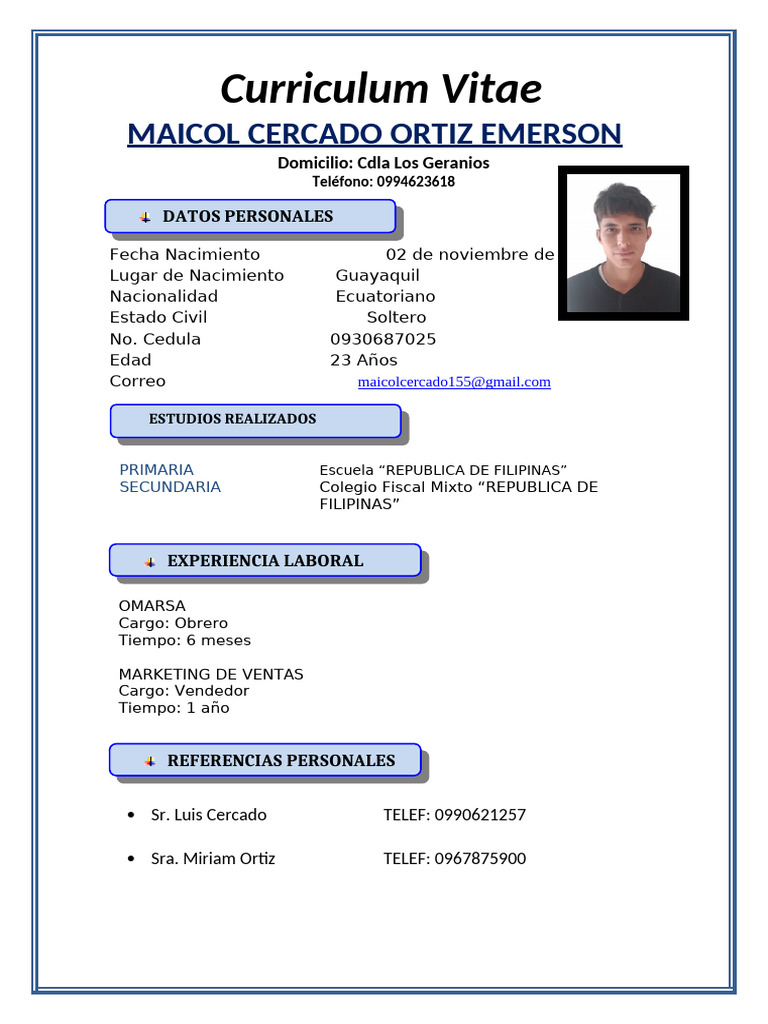 Curriculum Vitae

MAICOL CERCADO ORTIZ EMERSON

Domicilio: Cdla Los Geranios
Teléfono: 0994623618

DATOS PERSONALES

Fecha Nacimiento 02 de noviembre de
Lugar de Nacimiento Guayaquil
Nacionalidad Ecuatoriano
Estado Civil Soltero
No. Cedula 0930687025
Edad 23 Años
Correo maicolcercado155@gmail.com

ESTUDIOS REALIZADOS

PRIMARIA Escuela “REPUBLICA DE FILIPINAS”
SECUNDARIA Colegio Fiscal Mixto “REPUBLICA DE FILIPINAS”

EXPERIENCIA LABORAL

OMARSA
Cargo: Obrero
Tiempo: 6 meses

MARKETING DE VENTAS
Cargo: Vendedor
Tiempo: 1 año

REFERENCIAS PERSONALES

• Sr. Luis Cercado TELEF: 0990621257

• Sra. Miriam Ortiz TELEF: 0967875900